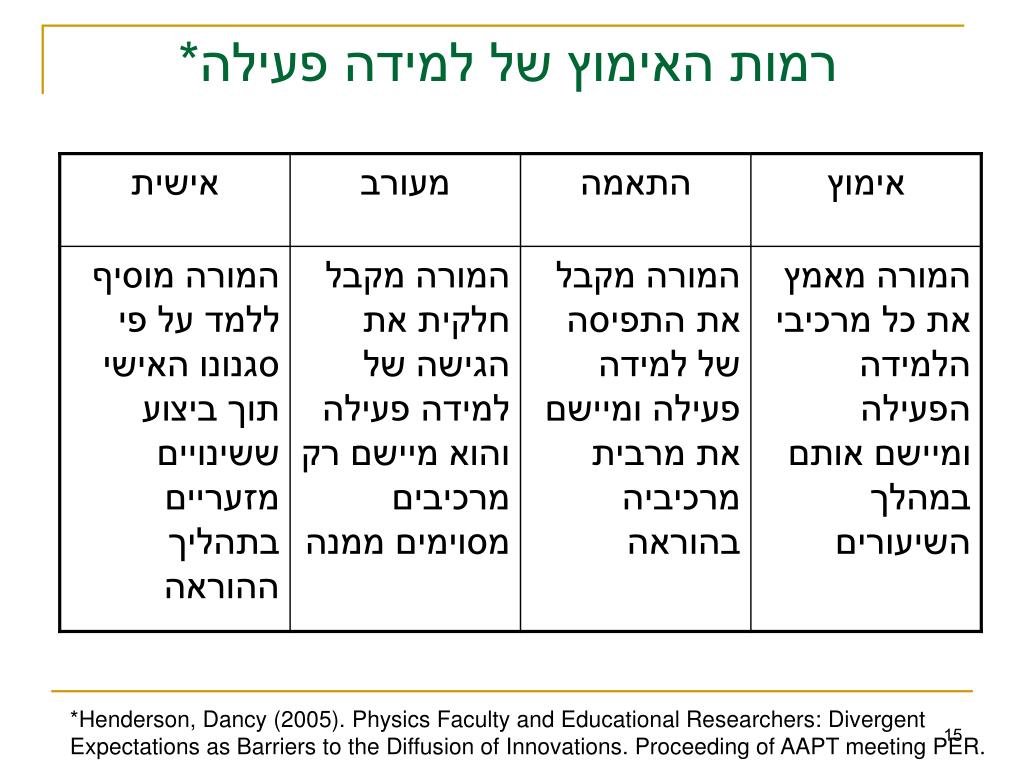 רמות האימוץ של למידה פעילה*

| אימוץ | התאמה | מעורב | אישית |
|---|---|---|---|
| המורה מאמץ את כל מרכיבי הלמידה הפעילה ומיישם אותם במהלך השיעורים | המורה מקבל את התפיסה של למידה פעילה ומיישם את מרבית מרכיביה בהוראה | המורה מקבל חלקית את הגישה של למידה פעילה והוא מיישם רק מרכיבים מסוימים ממנה | המורה מוסיף ללמד על פי סגנונו האישי תוך ביצוע ששינויים מזעריים בתהליך ההוראה |

*Henderson, Dancy (2005). Physics Faculty and Educational Researchers: Divergent Expectations as Barriers to the Diffusion of Innovations. Proceeding of AAPT meeting PER.

15